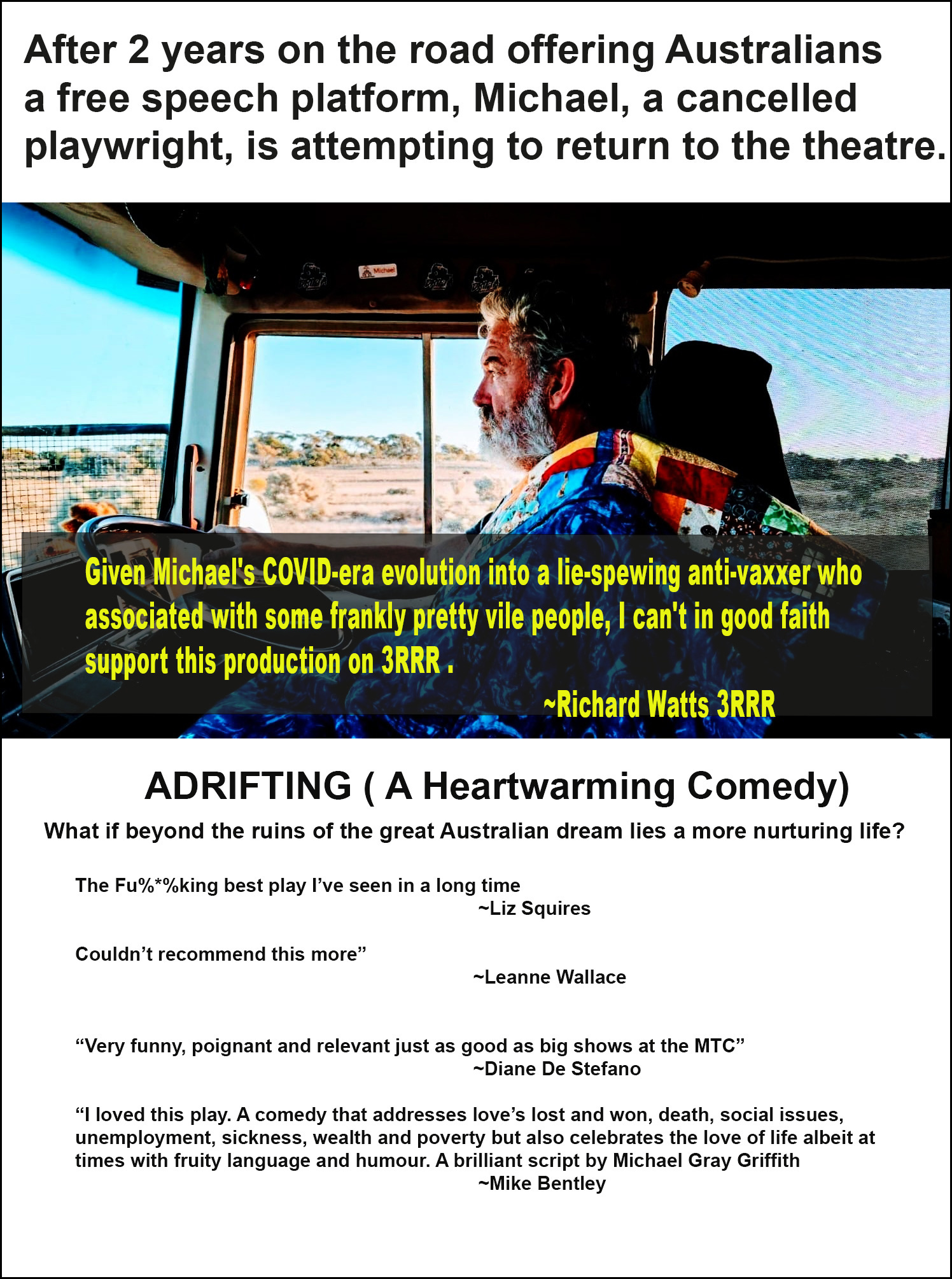 After 2 years on the road offering Australians a free speech platform, Michael, a cancelled playwright, is attempting to return to the theatre.

Michael

Given Michael's COVID-era evolution into a lie-spewing anti-vaxxer who associated with some frankly pretty vile people, I can't in good faith support this production on 3RRR .
~Richard Watts 3RRR

ADRIFTING ( A Heartwarming Comedy)

What if beyond the ruins of the great Australian dream lies a more nurturing life?

The Fu%*%king best play I've seen in a long time
~Liz Squires

Couldn't recommend this more"
~Leanne Wallace

"Very funny, poignant and relevant just as good as big shows at the MTC"
~Diane De Stefano

"I loved this play. A comedy that addresses love's lost and won, death, social issues, unemployment, sickness, wealth and poverty but also celebrates the love of life albeit at times with fruity language and humour. A brilliant script by Michael Gray Griffith
~Mike Bentley